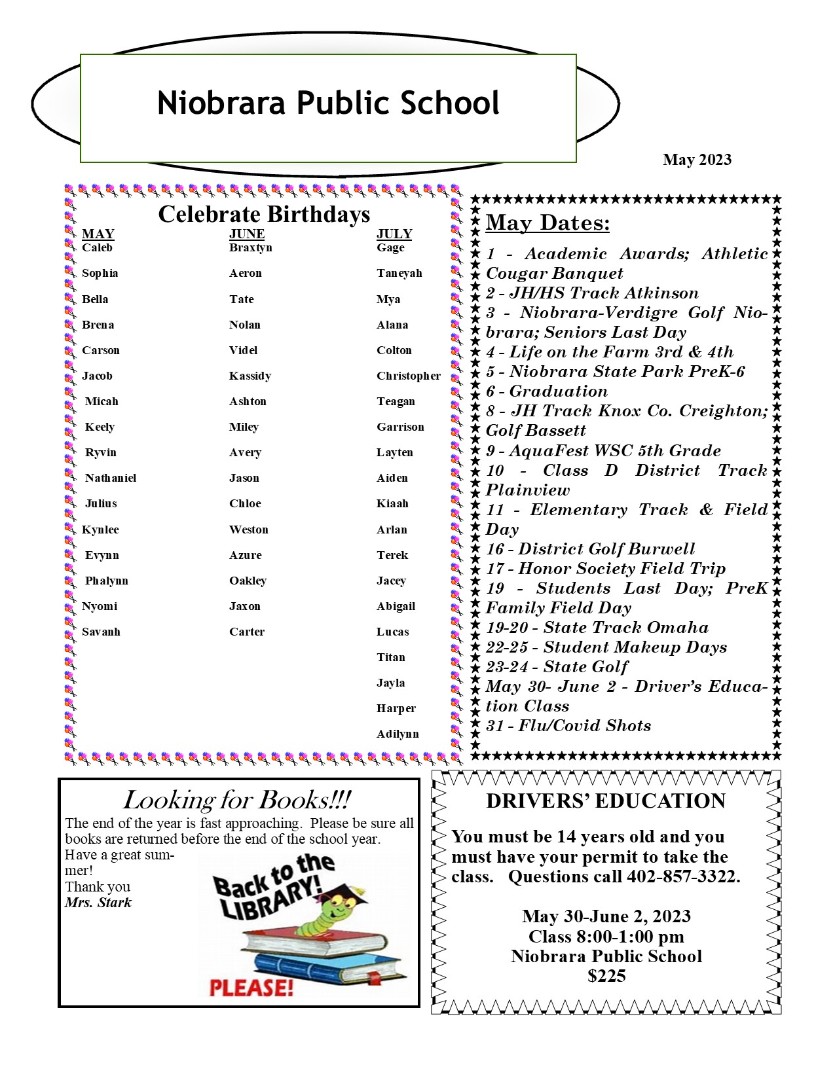 Niobrara Public School

May 2023

Celebrate Birthdays

| MAY | JUNE | JULY |
|---|---|---|
| Caleb | Braxtyn | Gage |
| Sophia | Aeron | Taneyah |
| Bella | Tate | Mya |
| Brena | Nolan | Alana |
| Carson | Videl | Colton |
| Jacob | Kassidy | Christopher |
| Micah | Ashton | Teagan |
| Keely | Miley | Garrison |
| Ryvin | Avery | Layten |
| Nathaniel | Jason | Aiden |
| Julius | Chloe | Kiaah |
| Kynlee | Weston | Arlan |
| Evynn | Azure | Terek |
| Phalynn | Oakley | Jacey |
| Nyomi | Jaxon | Abigail |
| Savanh | Carter | Lucas |
| | | Titan |
| | | Jayla |
| | | Harper |
| | | Adilynn |

May Dates:
1 - Academic Awards; Athletic Cougar Banquet
2 - JH/HS Track Atkinson
3 - Niobrara-Verdigre Golf Niobrara; Seniors Last Day
4 - Life on the Farm 3rd & 4th
5 - Niobrara State Park PreK-6
6 - Graduation
8 - JH Track Knox Co. Creighton; Golf Bassett
9 - AquaFest WSC 5th Grade
10 - Class D District Track Plainview
11 - Elementary Track & Field Day
16 - District Golf Burwell
17 - Honor Society Field Trip
19 - Students Last Day; PreK Family Field Day
19-20 - State Track Omaha
22-25 - Student Makeup Days
23-24 - State Golf
May 30- June 2 - Driver's Education Class
31 - Flu/Covid Shots

Looking for Books!!!
The end of the year is fast approaching. Please be sure all books are returned before the end of the school year.
Have a great summer!
Thank you
Mrs. Stark

Back to the LIBRARY!
PLEASE!

DRIVERS' EDUCATION
You must be 14 years old and you must have your permit to take the class. Questions call 402-857-3322.

May 30-June 2, 2023
Class 8:00-1:00 pm
Niobrara Public School
$225